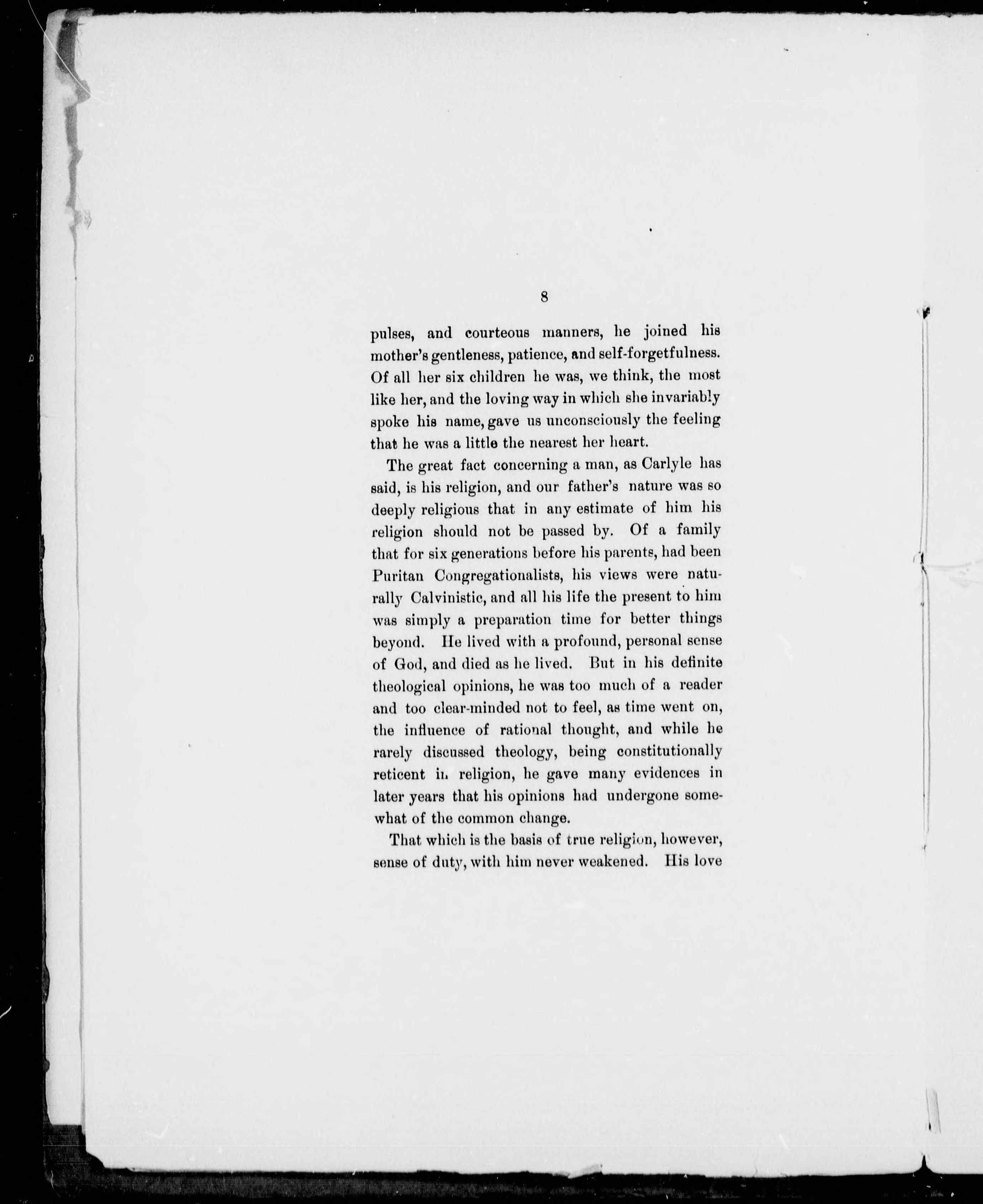 8

pulses, and courteous manners, he joined his mother's gentleness, patience, and self-forgetfulness. Of all her six children he was, we think, the most like her, and the loving way in which she invariably spoke his name, gave us unconsciously the feeling that he was a little the nearest her heart.

The great fact concerning a man, as Carlyle has said, is his religion, and our father's nature was so deeply religious that in any estimate of him his religion should not be passed by. Of a family that for six generations before his parents, had been Puritan Congregationalists, his views were naturally Calvinistic, and all his life the present to him was simply a preparation time for better things beyond. He lived with a profound, personal sense of God, and died as he lived. But in his definite theological opinions, he was too much of a reader and too clear-minded not to feel, as time went on, the influence of rational thought, and while he rarely discussed theology, being constitutionally reticent in religion, he gave many evidences in later years that his opinions had undergone somewhat of the common change.

That which is the basis of true religion, however, sense of duty, with him never weakened. His love